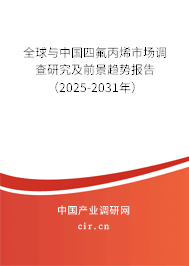 全球与中国四氟丙烯市场调查研究及前景趋势报告（2025-2031年）

中国产业调研网

cir.cn